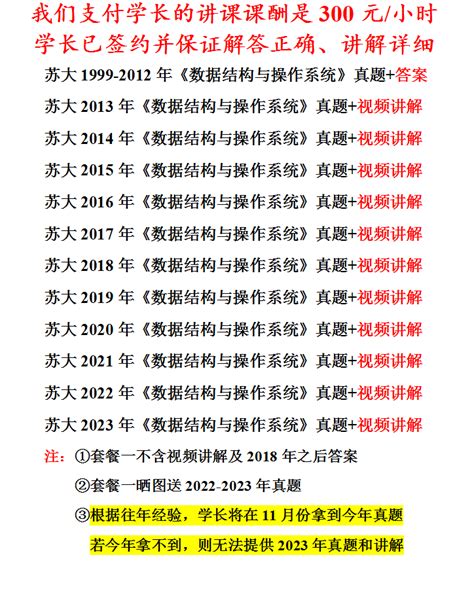 我们支付学长的讲课课酬是300元/小时
学长已签约并保证解答正确、讲解详细

苏大1999-2012年《数据结构与操作系统》真题+答案

苏大2013年《数据结构与操作系统》真题+视频讲解

苏大2014年《数据结构与操作系统》真题+视频讲解

苏大2015年《数据结构与操作系统》真题+视频讲解

苏大2016年《数据结构与操作系统》真题+视频讲解

苏大2017年《数据结构与操作系统》真题+视频讲解

苏大2018年《数据结构与操作系统》真题+视频讲解

苏大2019年《数据结构与操作系统》真题+视频讲解

苏大2020年《数据结构与操作系统》真题+视频讲解

苏大2021年《数据结构与操作系统》真题+视频讲解

苏大2022年《数据结构与操作系统》真题+视频讲解

苏大2023年《数据结构与操作系统》真题+视频讲解

注：①套餐一不含视频讲解及2018年之后答案

②套餐一晒图送2022-2023年真题

③根据往年经验，学长将在11月份拿到今年真题

若今年拿不到，则无法提供2023年真题和讲解